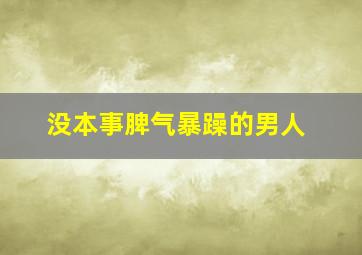 没本事脾气暴躁的男人